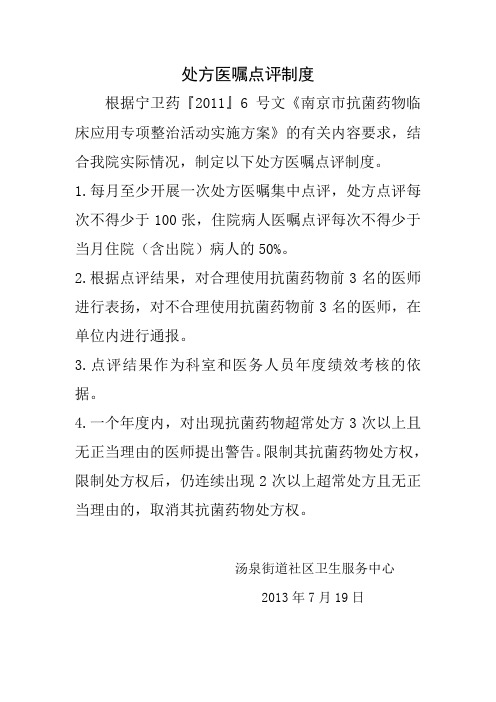 处方医嘱点评制度

根据宁卫药『2011』6 号文《南京市抗菌药物临床应用专项整治活动实施方案》的有关内容要求，结合我院实际情况，制定以下处方医嘱点评制度。

1.每月至少开展一次处方医嘱集中点评，处方点评每次不得少于 100 张，住院病人医嘱点评每次不得少于当月住院（含出院）病人的 50%。

2.根据点评结果，对合理使用抗菌药物前 3 名的医师进行表扬，对不合理使用抗菌药物前 3 名的医师，在单位内进行通报。

3.点评结果作为科室和医务人员年度绩效考核的依据。

4.一个年度内，对出现抗菌药物超常处方 3 次以上且无正当理由的医师提出警告。限制其抗菌药物处方权，限制处方权后，仍连续出现 2 次以上超常处方且无正当理由的，取消其抗菌药物处方权。

汤泉街道社区卫生服务中心

2013 年 7 月 19 日